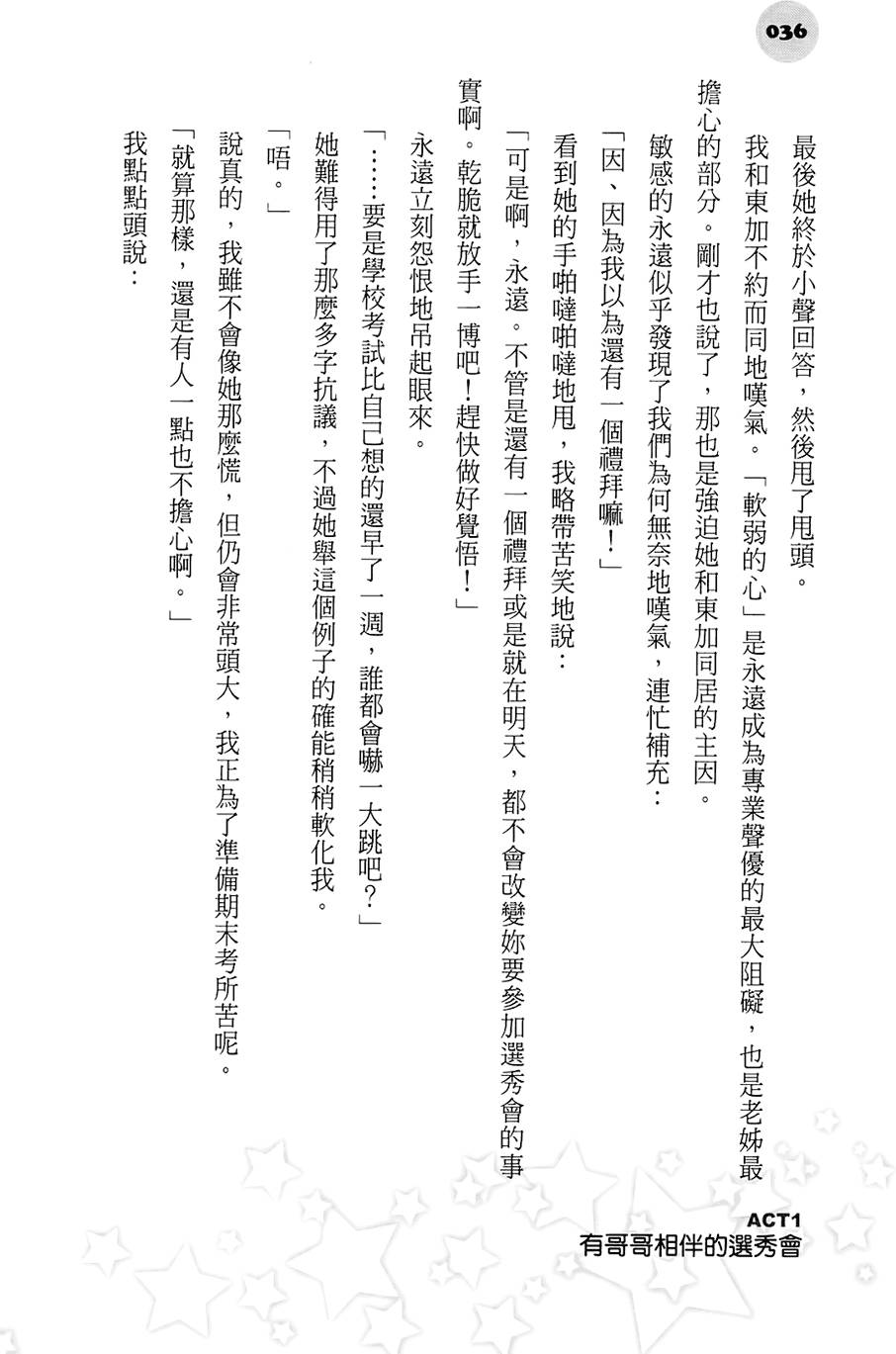 036

最後她終於小聲回答，然後甩了甩頭。

我和東加不約而同地嘆氣。「軟弱的心」是永遠成為專業聲優的最大阻礙，也是老姊最擔心的部分。剛才也說了，那也是強迫她和東加同居的主因。

敏感的永遠似乎發現了我們為何無奈地嘆氣，連忙補充：

「因、因為我以為還有一個禮拜嘛！」

看到她的手啪噠啪噠地甩，我略帶苦笑地說：

「可是啊，永遠。不管是還有一個禮拜或是就在明天，都不會改變妳要參加選秀會的事實啊。乾脆就放手一博吧！趕快做好覺悟！」

永遠立刻怨恨地吊起眼來。

「……要是學校考試比自己想的還早了一週，誰都會嚇一大跳吧？」

她難得用了那麼多字抗議，不過她舉這個例子的確能稍稍軟化我。

「唔。」

說真的，我雖不會像她那麼慌，但仍會非常頭大，我正為了準備期末考所苦呢。

「就算那樣，還是有人一點也不擔心啊。」

我點點頭說：

ACT1
有哥哥相伴的選秀會